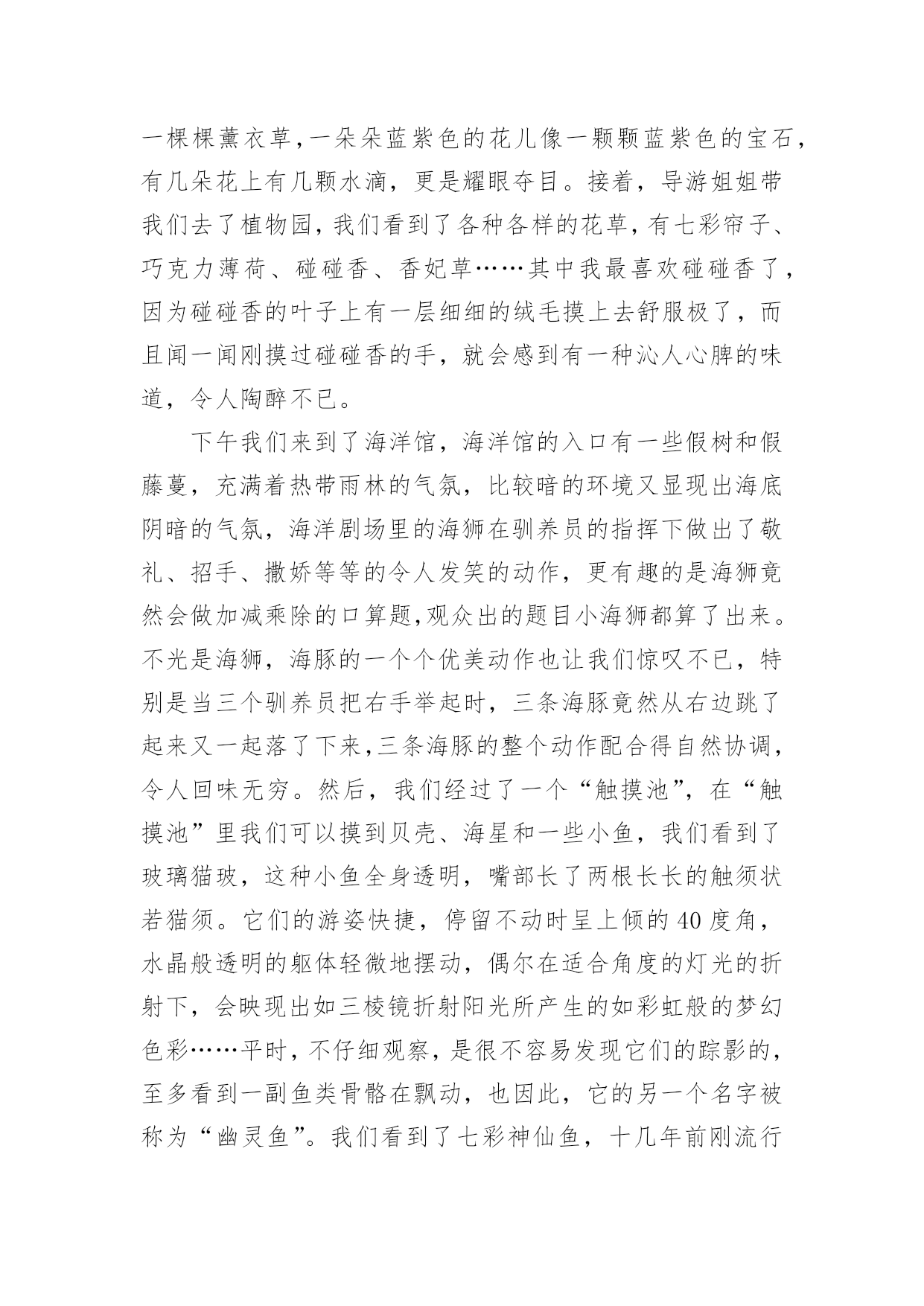 一棵棵薰衣草,一朵朵蓝紫色的花儿像一颗颗蓝紫色的宝石,有几朵花上有几颗水滴，更是耀眼夺目。接着，导游姐姐带我们去了植物园,我们看到了各种各样的花草,有七彩帘子、巧克力薄荷、碰碰香、香妃草……其中我最喜欢碰碰香了,因为碰碰香的叶子上有一层细细的绒毛摸上去舒服极了，而且闻一闻刚摸过碰碰香的手，就会感到有一种沁人心脾的味道，令人陶醉不已。

下午我们来到了海洋馆，海洋馆的入口有一些假树和假藤蔓，充满着热带雨林的气氛，比较暗的环境又显现出海底阴暗的气氛，海洋剧场里的海狮在驯养员的指挥下做出了敬礼、招手、撒娇等等的令人发笑的动作，更有趣的是海狮竟然会做加减乘除的口算题,观众出的题目小海狮都算了出来。不光是海狮，海豚的一个个优美动作也让我们惊叹不已，特别是当三个驯养员把右手举起时，三条海豚竟然从右边跳了起来又一起落了下来,三条海豚的整个动作配合得自然协调,令人回味无穷。然后，我们经过了一个“触摸池”，在“触摸池”里我们可以摸到贝壳、海星和一些小鱼，我们看到了玻璃猫玻，这种小鱼全身透明，嘴部长了两根长长的触须状若猫须。它们的游姿快捷，停留不动时呈上倾的40度角，水晶般透明的躯体轻微地摆动，偶尔在适合角度的灯光的折射下，会映现出如三棱镜折射阳光所产生的如彩虹般的梦幻色彩……平时，不仔细观察，是很不容易发现它们的踪影的,至多看到一副鱼类骨骼在飘动，也因此，它的另一个名字被称为“幽灵鱼”。我们看到了七彩神仙鱼，十几年前刚流行